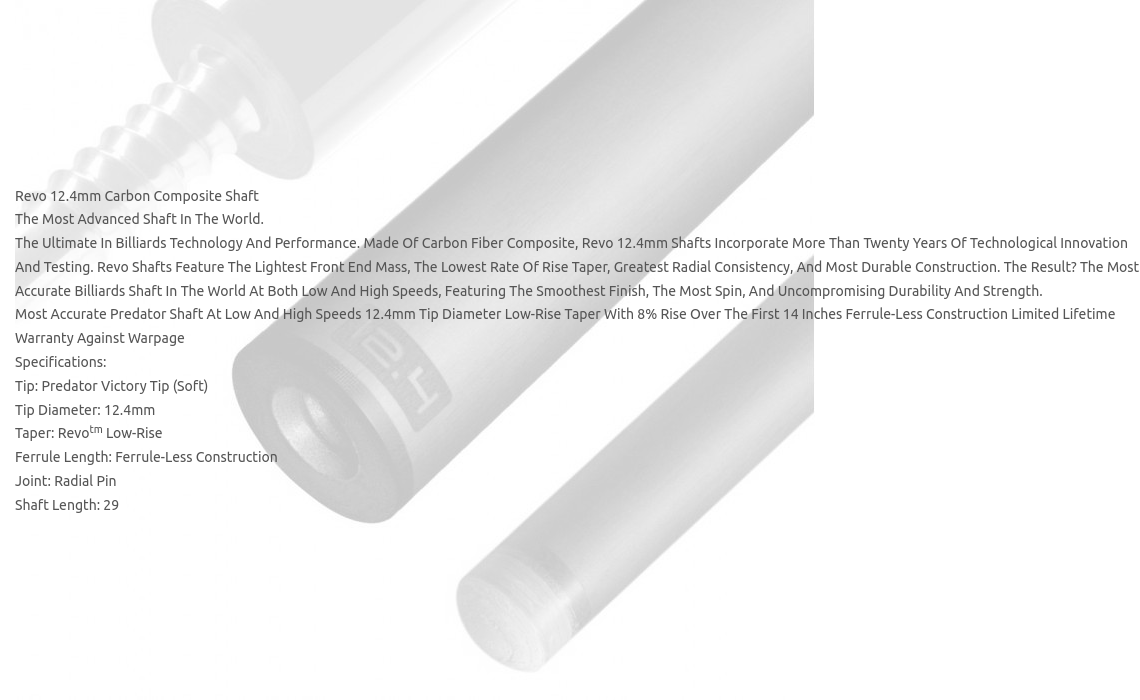 Revo 12.4mm Carbon Composite Shaft

The Most Advanced Shaft In The World.

The Ultimate In Billiards Technology And Performance. Made Of Carbon Fiber Composite, Revo 12.4mm Shafts Incorporate More Than Twenty Years Of Technological Innovation And Testing. Revo Shafts Feature The Lightest Front End Mass, The Lowest Rate Of Rise Taper, Greatest Radial Consistency, And Most Durable Construction. The Result? The Most Accurate Billiards Shaft In The World At Both Low And High Speeds, Featuring The Smoothest Finish, The Most Spin, And Uncompromising Durability And Strength.

Most Accurate Predator Shaft At Low And High Speeds 12.4mm Tip Diameter Low-Rise Taper With 8% Rise Over The First 14 Inches Ferrule-Less Construction Limited Lifetime Warranty Against Warpage

Specifications:

Tip: Predator Victory Tip (Soft)

Tip Diameter: 12.4mm

Taper: Revo$^{tm}$ Low-Rise

Ferrule Length: Ferrule-Less Construction

Joint: Radial Pin

Shaft Length: 29